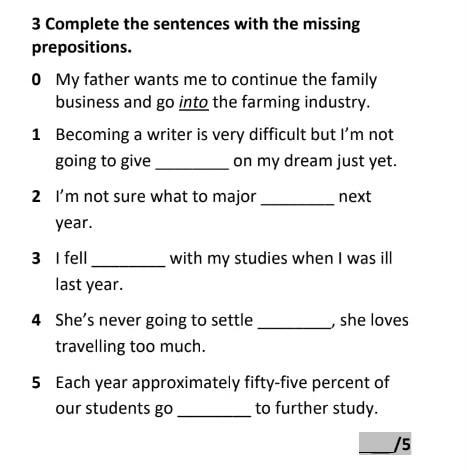 3 Complete the sentences with the missing prepositions.

0 My father wants me to continue the family business and go into the farming industry.

1 Becoming a writer is very difficult but I'm not going to give ________ on my dream just yet.

2 I'm not sure what to major ________ next year.

3 I fell ________ with my studies when I was ill last year.

4 She's never going to settle ________, she loves travelling too much.

5 Each year approximately fifty-five percent of our students go ________ to further study.

____/5